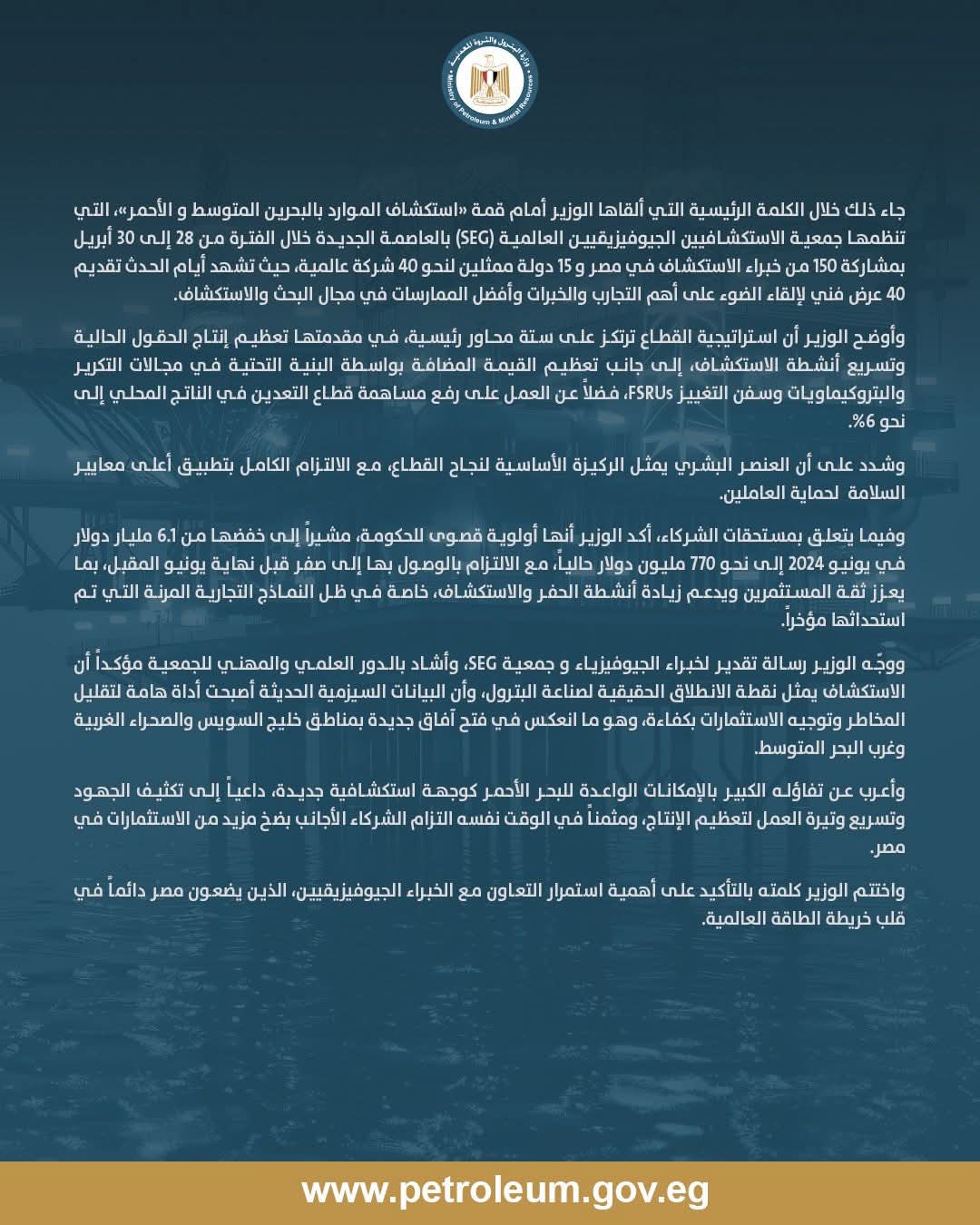 وزارة البترول والثروة المعدنية
Ministry of Petroleum & Mineral Resources

جاء ذلك خلال الكلمة الرئيسية التي ألقاها الوزير أمام قمة «استكشاف الموارد بالبحرين المتوسط و الأحمر»، التي تنظمها جمعية الاستكشافيين الجيوفيزيقيين العالمية (SEG) بالعاصمة الجديدة خلال الفترة من 28 إلى 30 أبريل بمشاركة 150 من خبراء الاستكشاف في مصر و 15 دولة ممثلين لنحو 40 شركة عالمية، حيث تشهد أيام الحدث تقديم 40 عرض فني لإلقاء الضوء على أهم التجارب والخبرات وأفضل الممارسات في مجال البحث والاستكشاف.

وأوضح الوزير أن استراتيجية القطاع ترتكز على ستة محاور رئيسية، في مقدمتها تعظيم إنتاج الحقول الحالية وتسريع أنشطة الاستكشاف، إلى جانب تعظيم القيمة المضافة بواسطة البنية التحتية في مجالات التكرير والبتروكيماويات وسفن التغييز FSRUs، فضلاً عن العمل على رفع مساهمة قطاع التعدين في الناتج المحلي إلى نحو 6%.

وشدد على أن العنصر البشري يمثل الركيزة الأساسية لنجاح القطاع، مع الالتزام الكامل بتطبيق أعلى معايير السلامة لحماية العاملين.

وفيما يتعلق بمستحقات الشركاء، أكد الوزير أنها أولوية قصوى للحكومة، مشيراً إلى خفضها من 6.1 مليار دولار في يونيو 2024 إلى نحو 770 مليون دولار حالياً، مع الالتزام بالوصول بها إلى صفر قبل نهاية يونيو المقبل، بما يعزز ثقة المستثمرين ويدعم زيادة أنشطة الحفر والاستكشاف، خاصة في ظل النماذج التجارية المرنة التي تم استحداثها مؤخراً.

ووجّه الوزير رسالة تقدير لخبراء الجيوفيزياء و جمعية SEG، وأشاد بالدور العلمي والمهني للجمعية مؤكداً أن الاستكشاف يمثل نقطة الانطلاق الحقيقية لصناعة البترول، وأن البيانات السيزمية الحديثة أصبحت أداة هامة لتقليل المخاطر وتوجيه الاستثمارات بكفاءة، وهو ما انعكس في فتح آفاق جديدة بمناطق خليج السويس والصحراء الغربية وغرب البحر المتوسط.

وأعرب عن تفاؤله الكبير بالإمكانات الواعدة للبحر الأحمر كوجهة استكشافية جديدة، داعياً إلى تكثيف الجهود وتسريع وتيرة العمل لتعظيم الإنتاج، ومثمناً في الوقت نفسه التزام الشركاء الأجانب بضخ مزيد من الاستثمارات في مصر.

واختتم الوزير كلمته بالتأكيد على أهمية استمرار التعاون مع الخبراء الجيوفيزيقيين، الذين يضعون مصر دائماً في قلب خريطة الطاقة العالمية.

www.petroleum.gov.eg